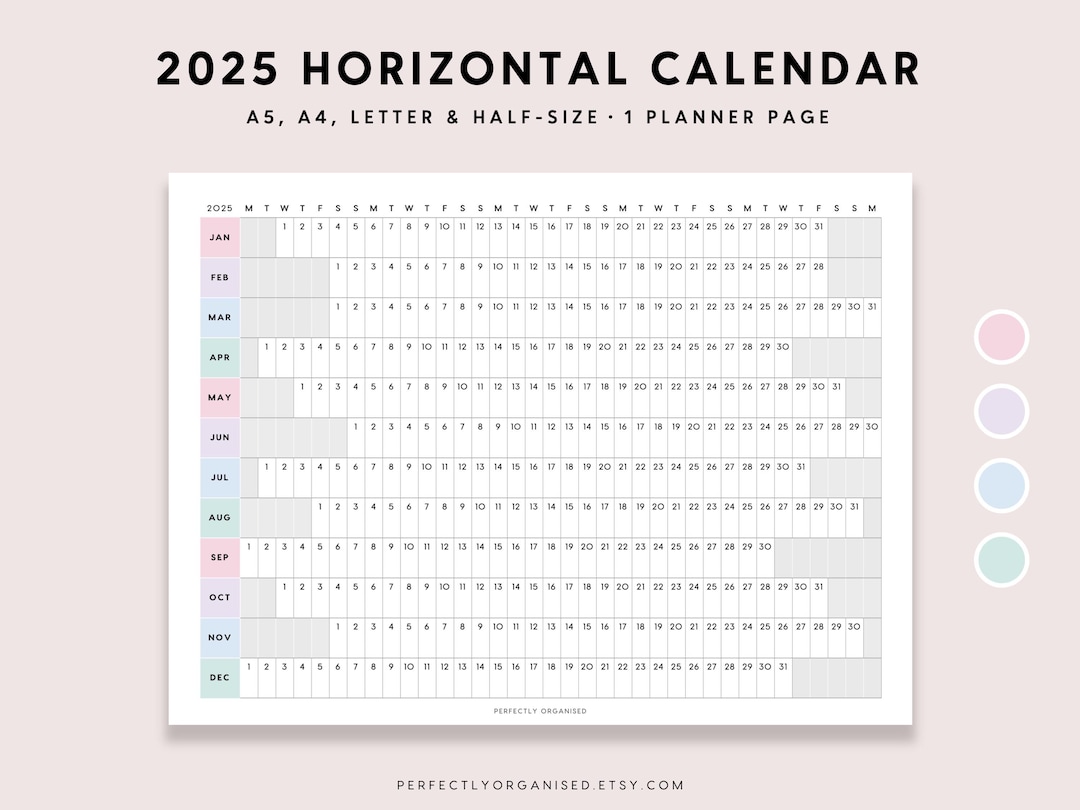 2025 HORIZONTAL CALENDAR

A5, A4, LETTER & HALF-SIZE · 1 PLANNER PAGE

| 2025 | M | T | W | T | F | S | S | M | T | W | T | F | S | S | M | T | W | T | F | S | S | M | T | W | T | F | S | S | M | T | W | T | F | S | S | M |
|---|---|---|---|---|---|---|---|---|---|---|---|---|---|---|---|---|---|---|---|---|---|---|---|---|---|---|---|---|---|---|---|---|---|---|---|---|
| JAN | | | 1 | 2 | 3 | 4 | 5 | 6 | 7 | 8 | 9 | 10 | 11 | 12 | 13 | 14 | 15 | 16 | 17 | 18 | 19 | 20 | 21 | 22 | 23 | 24 | 25 | 26 | 27 | 28 | 29 | 30 | 31 | | | |
| FEB | | | | | | 1 | 2 | 3 | 4 | 5 | 6 | 7 | 8 | 9 | 10 | 11 | 12 | 13 | 14 | 15 | 16 | 17 | 18 | 19 | 20 | 21 | 22 | 23 | 24 | 25 | 26 | 27 | 28 | | | |
| MAR | | | | | | 1 | 2 | 3 | 4 | 5 | 6 | 7 | 8 | 9 | 10 | 11 | 12 | 13 | 14 | 15 | 16 | 17 | 18 | 19 | 20 | 21 | 22 | 23 | 24 | 25 | 26 | 27 | 28 | 29 | 30 | 31 |
| APR | | 1 | 2 | 3 | 4 | 5 | 6 | 7 | 8 | 9 | 10 | 11 | 12 | 13 | 14 | 15 | 16 | 17 | 18 | 19 | 20 | 21 | 22 | 23 | 24 | 25 | 26 | 27 | 28 | 29 | 30 | | | | | |
| MAY | | | | 1 | 2 | 3 | 4 | 5 | 6 | 7 | 8 | 9 | 10 | 11 | 12 | 13 | 14 | 15 | 16 | 17 | 18 | 19 | 20 | 21 | 22 | 23 | 24 | 25 | 26 | 27 | 28 | 29 | 30 | 31 | | |
| JUN | | | | | | | 1 | 2 | 3 | 4 | 5 | 6 | 7 | 8 | 9 | 10 | 11 | 12 | 13 | 14 | 15 | 16 | 17 | 18 | 19 | 20 | 21 | 22 | 23 | 24 | 25 | 26 | 27 | 28 | 29 | 30 |
| JUL | | 1 | 2 | 3 | 4 | 5 | 6 | 7 | 8 | 9 | 10 | 11 | 12 | 13 | 14 | 15 | 16 | 17 | 18 | 19 | 20 | 21 | 22 | 23 | 24 | 25 | 26 | 27 | 28 | 29 | 30 | 31 | | | | |
| AUG | | | | | 1 | 2 | 3 | 4 | 5 | 6 | 7 | 8 | 9 | 10 | 11 | 12 | 13 | 14 | 15 | 16 | 17 | 18 | 19 | 20 | 21 | 22 | 23 | 24 | 25 | 26 | 27 | 28 | 29 | 30 | 31 | |
| SEP | 1 | 2 | 3 | 4 | 5 | 6 | 7 | 8 | 9 | 10 | 11 | 12 | 13 | 14 | 15 | 16 | 17 | 18 | 19 | 20 | 21 | 22 | 23 | 24 | 25 | 26 | 27 | 28 | 29 | 30 | | | | | | |
| OCT | | | 1 | 2 | 3 | 4 | 5 | 6 | 7 | 8 | 9 | 10 | 11 | 12 | 13 | 14 | 15 | 16 | 17 | 18 | 19 | 20 | 21 | 22 | 23 | 24 | 25 | 26 | 27 | 28 | 29 | 30 | 31 | | | |
| NOV | | | | | | 1 | 2 | 3 | 4 | 5 | 6 | 7 | 8 | 9 | 10 | 11 | 12 | 13 | 14 | 15 | 16 | 17 | 18 | 19 | 20 | 21 | 22 | 23 | 24 | 25 | 26 | 27 | 28 | 29 | 30 | |
| DEC | 1 | 2 | 3 | 4 | 5 | 6 | 7 | 8 | 9 | 10 | 11 | 12 | 13 | 14 | 15 | 16 | 17 | 18 | 19 | 20 | 21 | 22 | 23 | 24 | 25 | 26 | 27 | 28 | 29 | 30 | 31 | | | | | |

PERFECTLY ORGANISED

PERFECTLYORGANISED.ETSY.COM